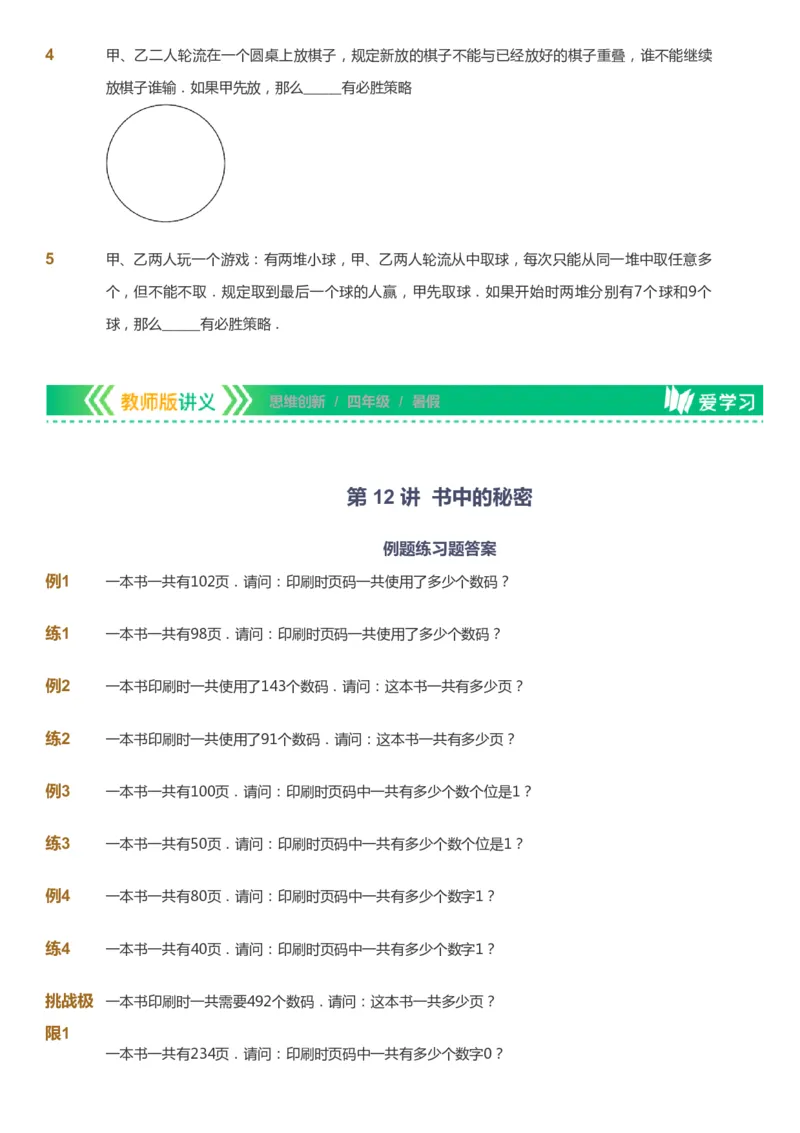 4 甲、乙二人轮流在一个圆桌上放棋子，规定新放的棋子不能与已经放好的棋子重叠，谁不能继续放棋子谁输．如果甲先放，那么______有必胜策略

5 甲、乙两人玩一个游戏：有两堆小球，甲、乙两人轮流从中取球，每次只能从同一堆中取任意多个，但不能不取．规定取到最后一个球的人赢，甲先取球．如果开始时两堆分别有7个球和9个球，那么______有必胜策略．

教师版讲义 思维创新 / 四年级 / 暑假 爱学习

第 12 讲 书中的秘密

例题练习题答案

例1 一本书一共有102页．请问：印刷时页码一共使用了多少个数码？

练1 一本书一共有98页．请问：印刷时页码一共使用了多少个数码？

例2 一本书印刷时一共使用了143个数码．请问：这本书一共有多少页？

练2 一本书印刷时一共使用了91个数码．请问：这本书一共有多少页？

例3 一本书一共有100页．请问：印刷时页码中一共有多少个数个位是1？

练3 一本书一共有50页．请问：印刷时页码中一共有多少个数个位是1？

例4 一本书一共有80页．请问：印刷时页码中一共有多少个数字1？

练4 一本书一共有40页．请问：印刷时页码中一共有多少个数字1？

挑战极限1 一本书印刷时一共需要492个数码．请问：这本书一共多少页？

一本书一共有234页．请问：印刷时页码中一共有多少个数字0？